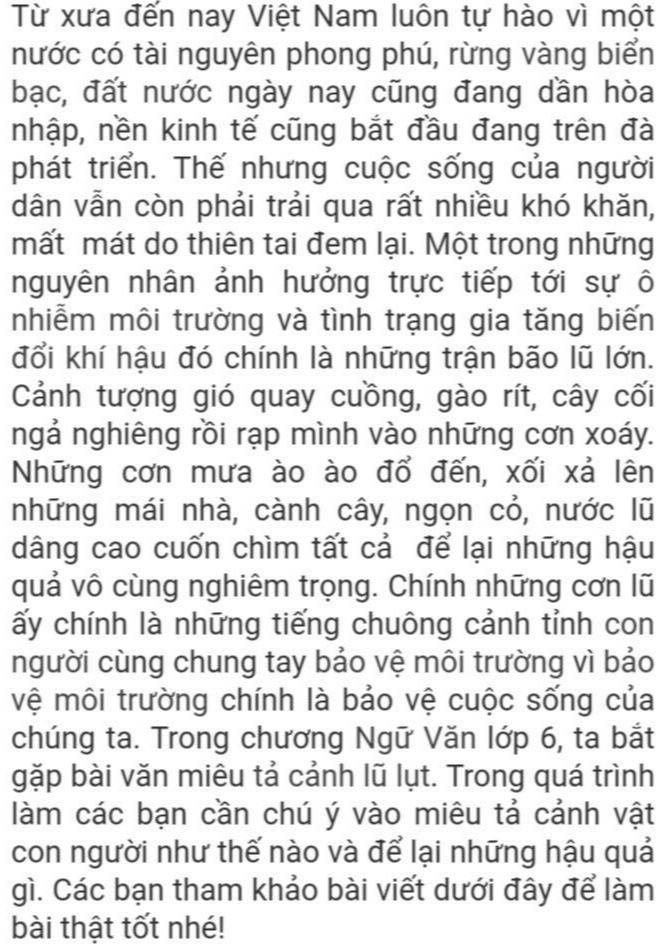 Từ xưa đến nay Việt Nam luôn tự hào vì một nước có tài nguyên phong phú, rừng vàng biển bạc, đất nước ngày nay cũng đang dần hòa nhập, nền kinh tế cũng bắt đầu đang trên đà phát triển. Thế nhưng cuộc sống của người dân vẫn còn phải trải qua rất nhiều khó khăn, mất mát do thiên tai đem lại. Một trong những nguyên nhân ảnh hưởng trực tiếp tới sự ô nhiễm môi trường và tình trạng gia tăng biến đổi khí hậu đó chính là những trận bão lũ lớn. Cảnh tượng gió quay cuồng, gào rít, cây cối ngả nghiêng rồi rạp mình vào những cơn xoáy. Những cơn mưa ào ào đổ đến, xối xả lên những mái nhà, cành cây, ngọn cỏ, nước lũ dâng cao cuốn chìm tất cả để lại những hậu quả vô cùng nghiêm trọng. Chính những cơn lũ ấy chính là những tiếng chuông cảnh tỉnh con người cùng chung tay bảo vệ môi trường vì bảo vệ môi trường chính là bảo vệ cuộc sống của chúng ta. Trong chương Ngữ Văn lớp 6, ta bắt gặp bài văn miêu tả cảnh lũ lụt. Trong quá trình làm các bạn cần chú ý vào miêu tả cảnh vật con người như thế nào và để lại những hậu quả gì. Các bạn tham khảo bài viết dưới đây để làm bài thật tốt nhé!